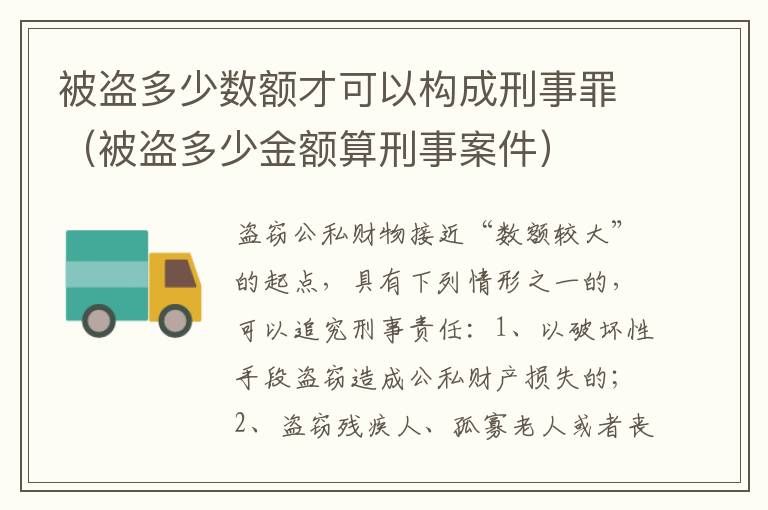 被盗多少数额才可以构成刑事罪（被盗多少金额算刑事案件）

盗窃公私财物接近“数额较大”的起点，具有下列情形之一的，可以追究刑事责任：1、以破坏性手段盗窃造成公私财产损失的；2、盗窃残疾人、孤寡老人或者丧